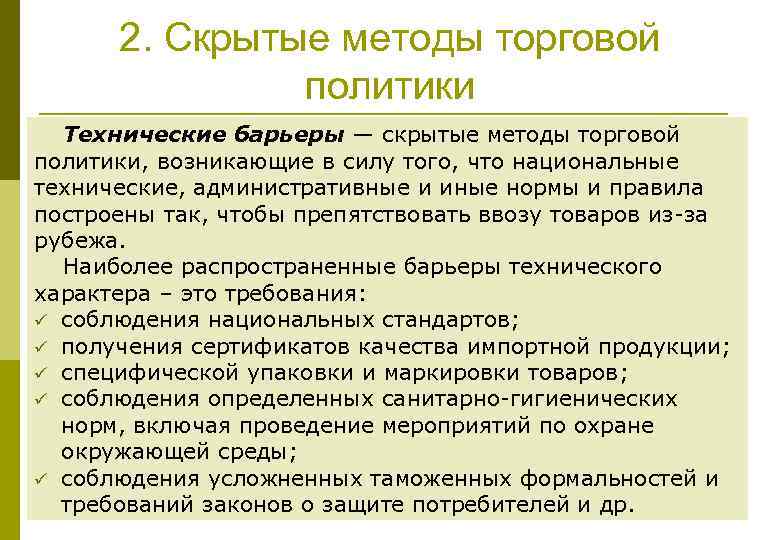 2. Скрытые методы торговой политики

Технические барьеры — скрытые методы торговой политики, возникающие в силу того, что национальные технические, административные и иные нормы и правила построены так, чтобы препятствовать ввозу товаров из-за рубежа.

Наиболее распространенные барьеры технического характера – это требования:
✓ соблюдения национальных стандартов;
✓ получения сертификатов качества импортной продукции;
✓ специфической упаковки и маркировки товаров;
✓ соблюдения определенных санитарно-гигиенических норм, включая проведение мероприятий по охране окружающей среды;
✓ соблюдения усложненных таможенных формальностей и требований законов о защите потребителей и др.